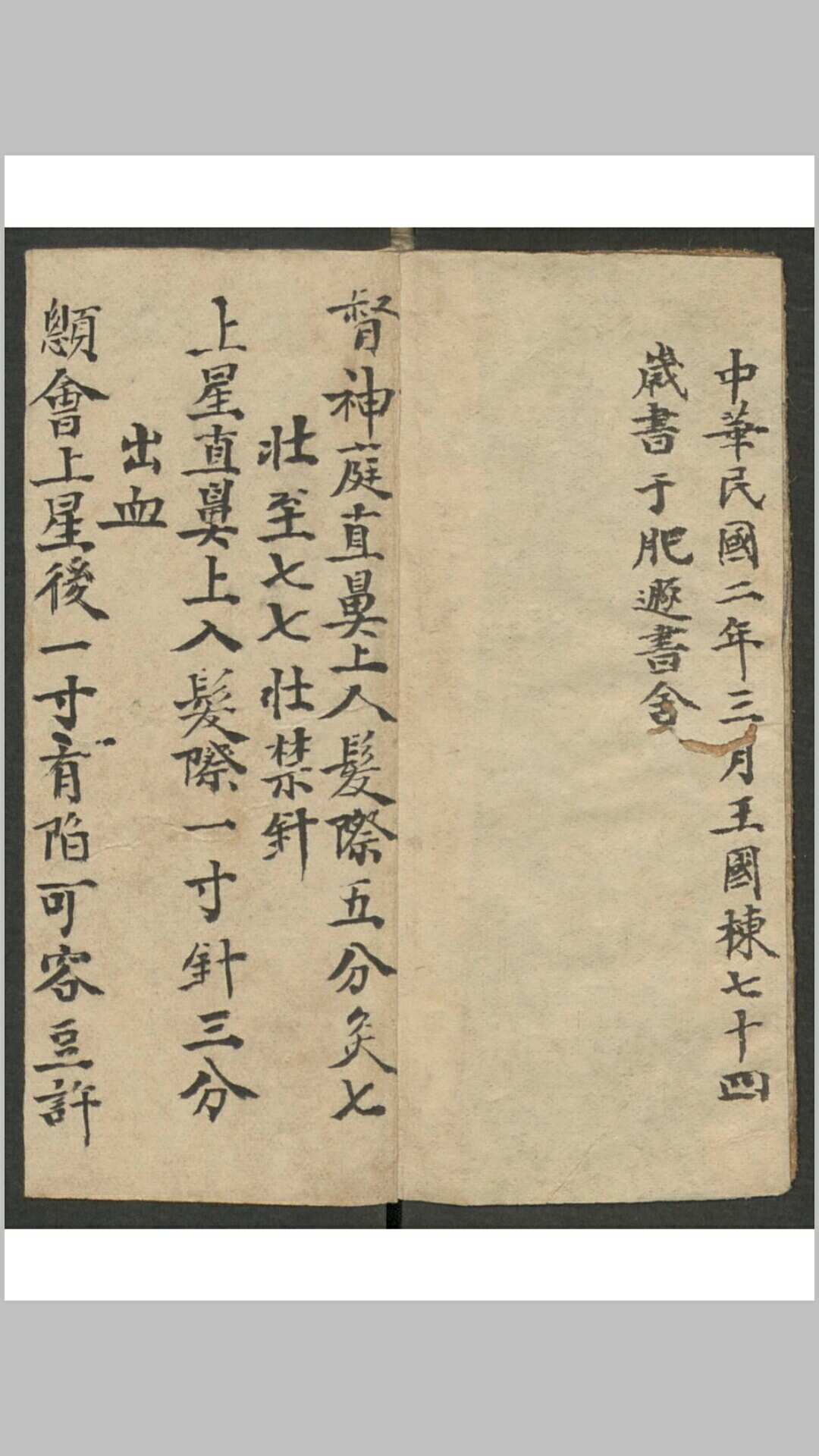 中華民國二年三月王國棟七十四歲書于肥遯書舍

督神庭直鼻上入髮際五分灸七壯至七七壯禁針

上星直鼻上入髮際一寸針三分出血

顖會上星後一寸有陷可容豆許